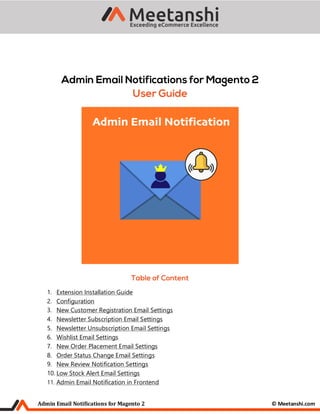 Meetanshi
Exceeding eCommerce Excellence

Admin Email Notifications for Magento 2
User Guide

Admin Email Notification

Table of Content

1. Extension Installation Guide
2. Configuration
3. New Customer Registration Email Settings
4. Newsletter Subscription Email Settings
5. Newsletter Unsubscription Email Settings
6. Wishlist Email Settings
7. New Order Placement Email Settings
8. Order Status Change Email Settings
9. New Review Notification Settings
10. Low Stock Alert Email Settings
11. Admin Email Notification in Frontend

Admin Email Notifications for Magento 2

© Meetanshi.com